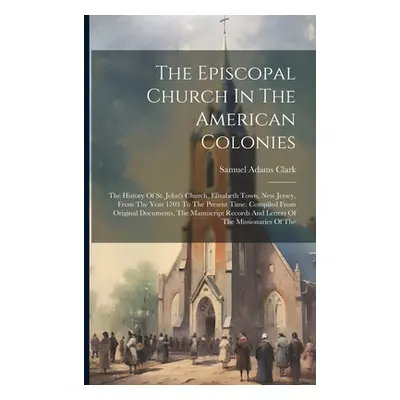 The Episcopal Church In The American Colonies

Samuel Adams Clark

The History Of St. John's Church, Elizabeth Town, New Jersey, From The Year 1703 To The Present Time. Compiled From Original Documents, The Manuscript Records And Letters Of The Missionaries Of The